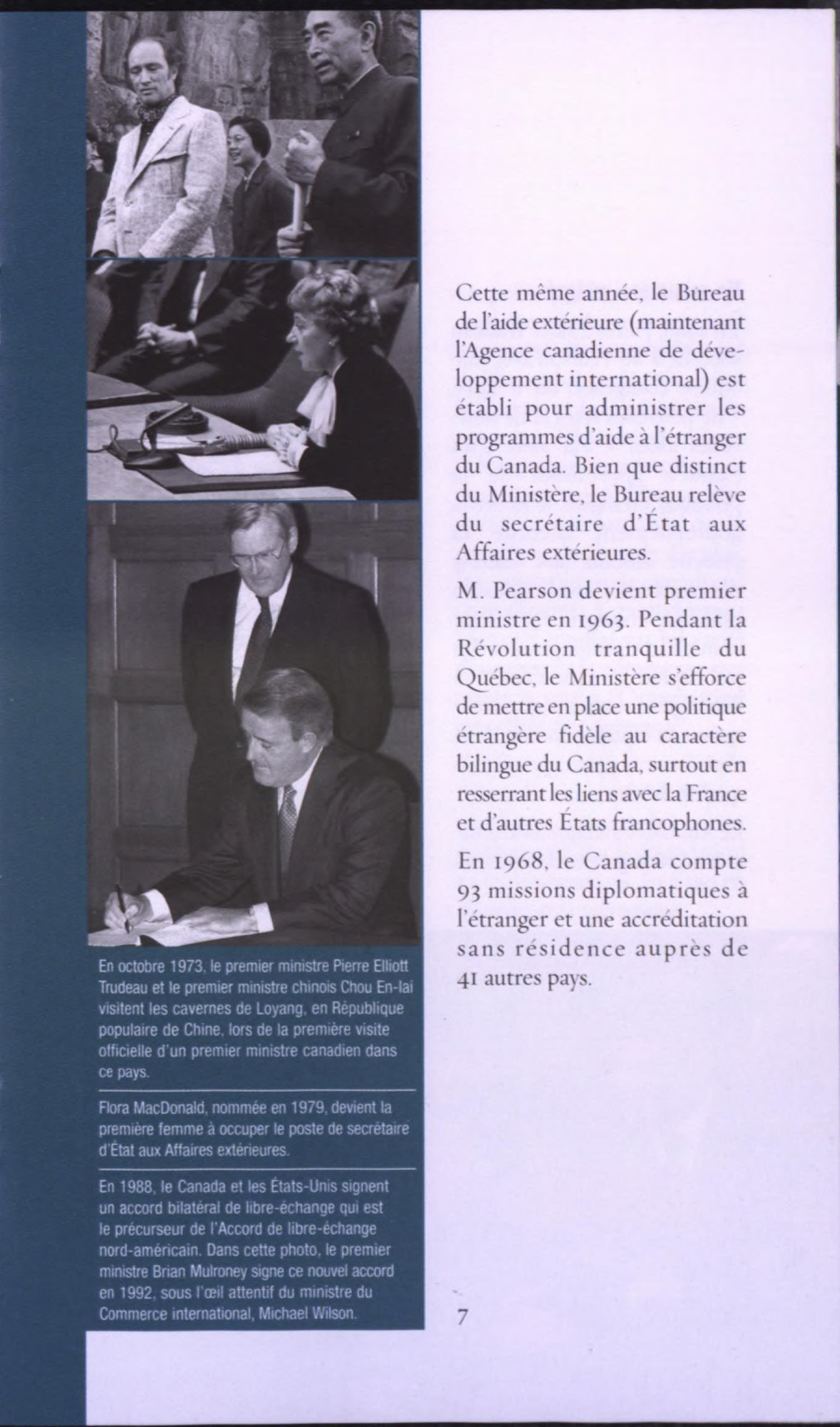 En octobre 1973, le premier ministre Pierre Elliott Trudeau et le premier ministre chinois Chou En-lai visitent les cavernes de Loyang, en République populaire de Chine, lors de la première visite officielle d'un premier ministre canadien dans ce pays.

Flora MacDonald, nommée en 1979, devient la première femme à occuper le poste de secrétaire d'État aux Affaires extérieures.

En 1988, le Canada et les États-Unis signent un accord bilatéral de libre-échange qui est le précurseur de l'Accord de libre-échange nord-américain. Dans cette photo, le premier ministre Brian Mulroney signe ce nouvel accord en 1992, sous l'œil attentif du ministre du Commerce international, Michael Wilson.

Cette même année, le Bureau de l'aide extérieure (maintenant l'Agence canadienne de développement international) est établi pour administrer les programmes d'aide à l'étranger du Canada. Bien que distinct du Ministère, le Bureau relève du secrétaire d'État aux Affaires extérieures.

M. Pearson devient premier ministre en 1963. Pendant la Révolution tranquille du Québec, le Ministère s'efforce de mettre en place une politique étrangère fidèle au caractère bilingue du Canada, surtout en resserrant les liens avec la France et d'autres États francophones.

En 1968, le Canada compte 93 missions diplomatiques à l'étranger et une accréditation sans résidence auprès de 41 autres pays.

7